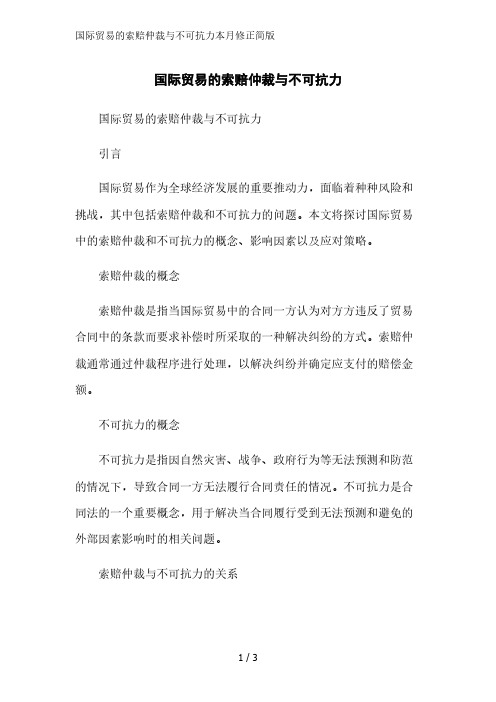 国际贸易的索赔仲裁与不可抗力本月修正简版

国际贸易的索赔仲裁与不可抗力

国际贸易的索赔仲裁与不可抗力

引言

国际贸易作为全球经济发展的重要推动力，面临着种种风险和挑战，其中包括索赔仲裁和不可抗力的问题。本文将探讨国际贸易中的索赔仲裁和不可抗力的概念、影响因素以及应对策略。

索赔仲裁的概念

索赔仲裁是指当国际贸易中的合同一方认为对方方违反了贸易合同中的条款而要求补偿时所采取的一种解决纠纷的方式。索赔仲裁通常通过仲裁程序进行处理，以解决纠纷并确定应支付的赔偿金额。

不可抗力的概念

不可抗力是指因自然灾害、战争、政府行为等无法预测和防范的情况下，导致合同一方无法履行合同责任的情况。不可抗力是合同法的一个重要概念，用于解决当合同履行受到无法预测和避免的外部因素影响时的相关问题。

索赔仲裁与不可抗力的关系

1 / 3